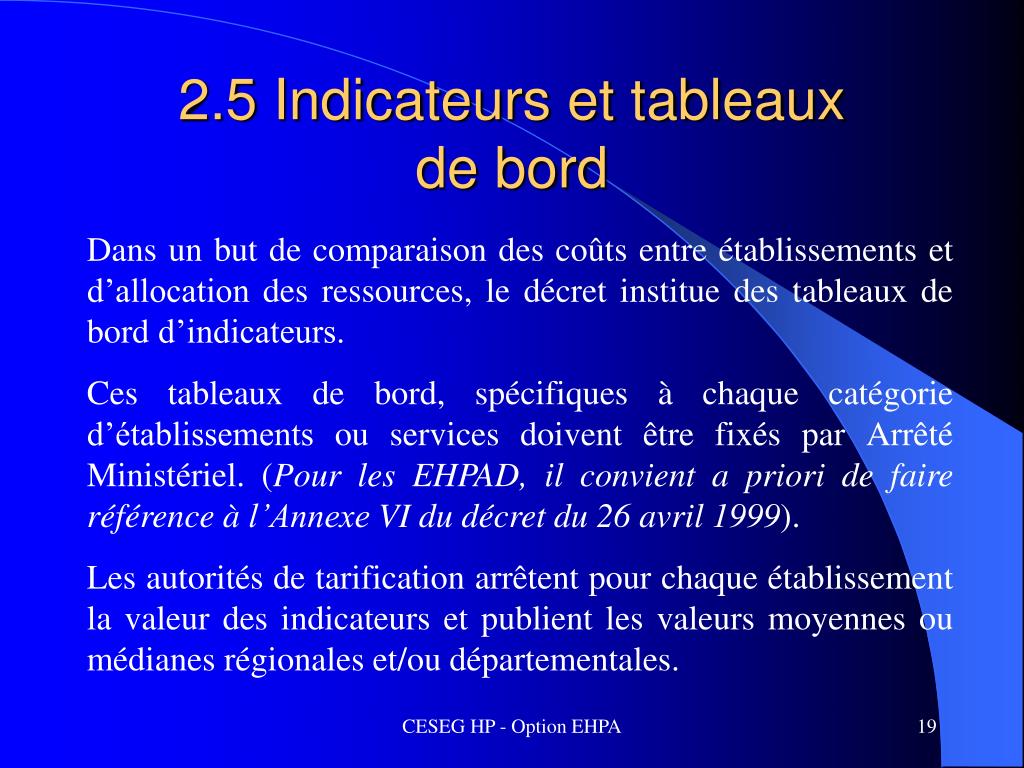 2.5 Indicateurs et tableaux de bord

Dans un but de comparaison des coûts entre établissements et d’allocation des ressources, le décret institue des tableaux de bord d’indicateurs.

Ces tableaux de bord, spécifiques à chaque catégorie d’établissements ou services doivent être fixés par Arrêté Ministériel. (Pour les EHPAD, il convient a priori de faire référence à l’Annexe VI du décret du 26 avril 1999).

Les autorités de tarification arrêtent pour chaque établissement la valeur des indicateurs et publient les valeurs moyennes ou médianes régionales et/ou départementales.

CESEG HP - Option EHPA

19